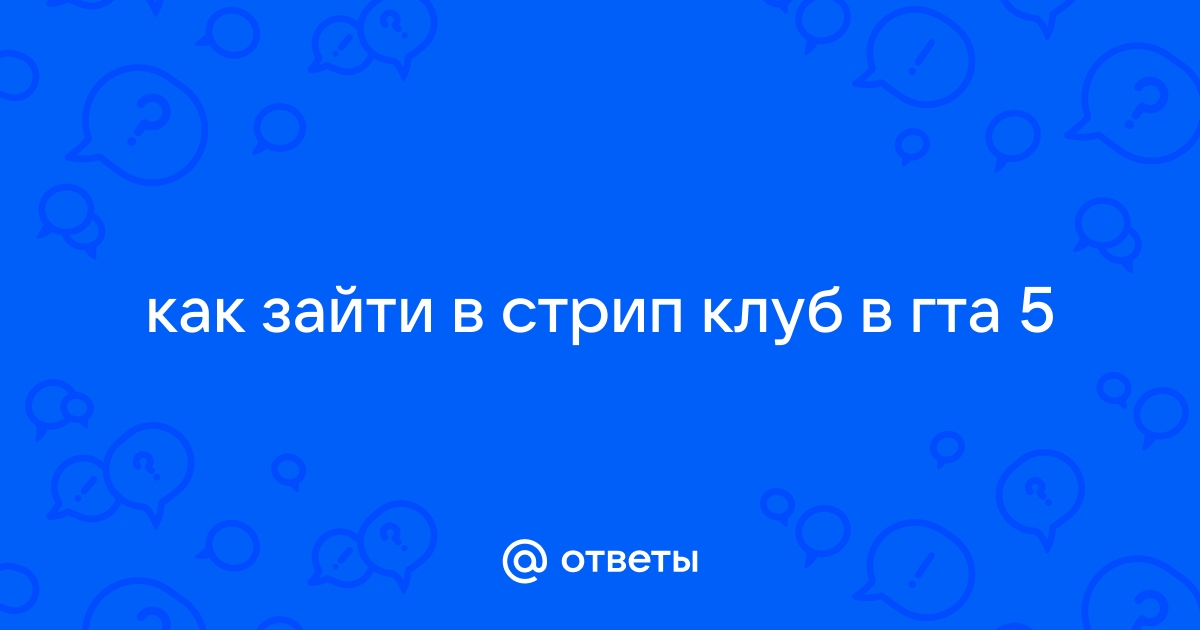 как зайти в стрип клуб в гта 5

@ ответы